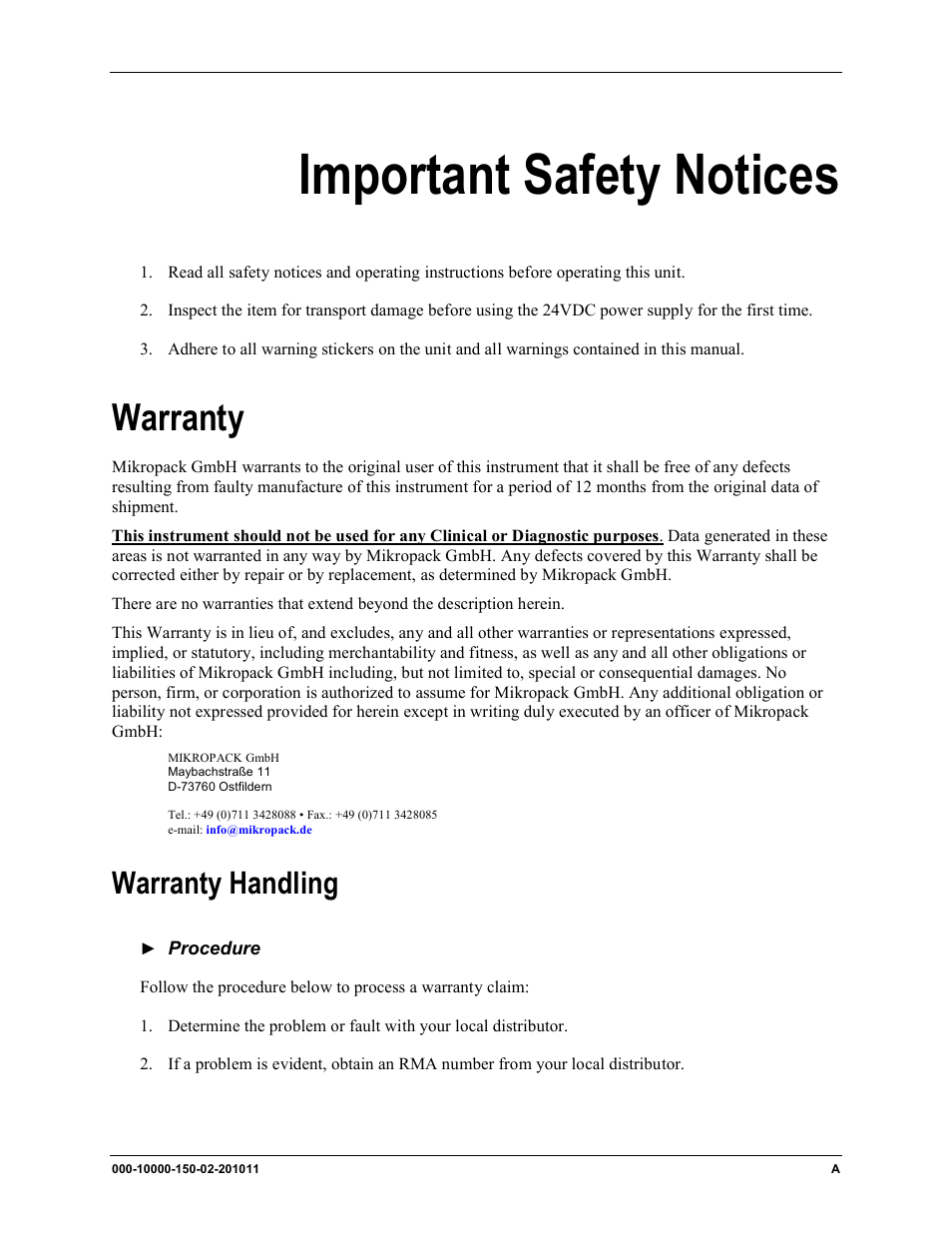 Important Safety Notices

1. Read all safety notices and operating instructions before operating this unit.

2. Inspect the item for transport damage before using the 24VDC power supply for the first time.

3. Adhere to all warning stickers on the unit and all warnings contained in this manual.

Warranty

Mikropack GmbH warrants to the original user of this instrument that it shall be free of any defects resulting from faulty manufacture of this instrument for a period of 12 months from the original data of shipment.

This instrument should not be used for any Clinical or Diagnostic purposes. Data generated in these areas is not warranted in any way by Mikropack GmbH. Any defects covered by this Warranty shall be corrected either by repair or by replacement, as determined by Mikropack GmbH.

There are no warranties that extend beyond the description herein.

This Warranty is in lieu of, and excludes, any and all other warranties or representations expressed, implied, or statutory, including merchantability and fitness, as well as any and all other obligations or liabilities of Mikropack GmbH including, but not limited to, special or consequential damages. No person, firm, or corporation is authorized to assume for Mikropack GmbH. Any additional obligation or liability not expressed provided for herein except in writing duly executed by an officer of Mikropack GmbH:

MIKROPACK GmbH
Maybachstraße 11
D-73760 Ostfildern

Tel.: +49 (0)711 3428088 • Fax.: +49 (0)711 3428085
e-mail: info@mikropack.de

Warranty Handling

► Procedure

Follow the procedure below to process a warranty claim:

1. Determine the problem or fault with your local distributor.

2. If a problem is evident, obtain an RMA number from your local distributor.

000-10000-150-02-201011 A